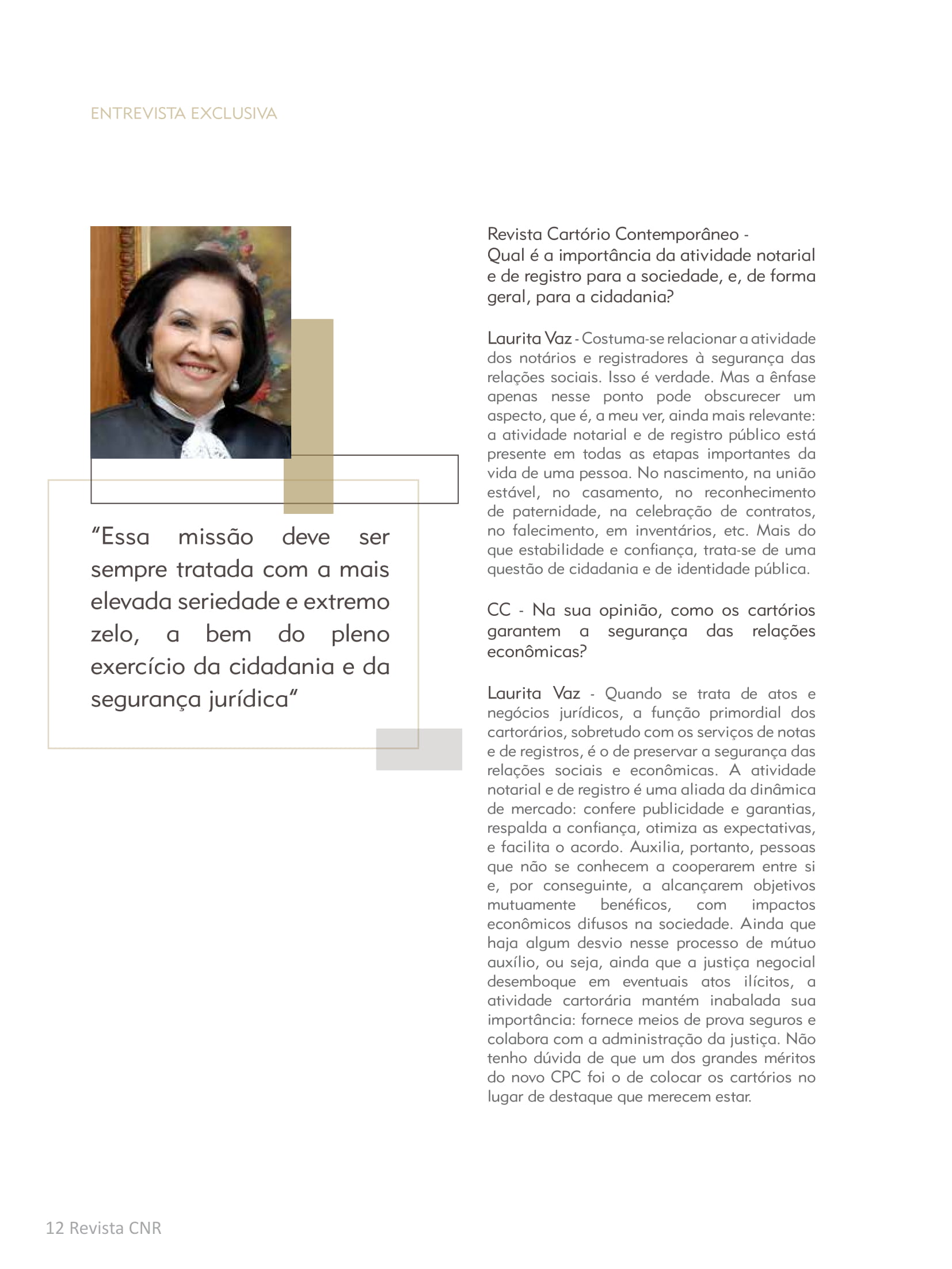 ENTREVISTA EXCLUSIVA

"Essa missão deve ser sempre tratada com a mais elevada seriedade e extremo zelo, a bem do pleno exercício da cidadania e da segurança jurídica"

Revista Cartório Contemporâneo - Qual é a importância da atividade notarial e de registro para a sociedade, e, de forma geral, para a cidadania?

Laurita Vaz - Costuma-se relacionar a atividade dos notários e registradores à segurança das relações sociais. Isso é verdade. Mas a ênfase apenas nesse ponto pode obscurecer um aspecto, que é, a meu ver, ainda mais relevante: a atividade notarial e de registro público está presente em todas as etapas importantes da vida de uma pessoa. No nascimento, na união estável, no casamento, no reconhecimento de paternidade, na celebração de contratos, no falecimento, em inventários, etc. Mais do que estabilidade e confiança, trata-se de uma questão de cidadania e de identidade pública.

CC - Na sua opinião, como os cartórios garantem a segurança das relações econômicas?

Laurita Vaz - Quando se trata de atos e negócios jurídicos, a função primordial dos cartorários, sobretudo com os serviços de notas e de registros, é o de preservar a segurança das relações sociais e econômicas. A atividade notarial e de registro é uma aliada da dinâmica de mercado: confere publicidade e garantias, respalda a confiança, otimiza as expectativas, e facilita o acordo. Auxilia, portanto, pessoas que não se conhecem a cooperarem entre si e, por conseguinte, a alcançarem objetivos mutuamente benéficos, com impactos econômicos difusos na sociedade. Ainda que haja algum desvio nesse processo de mútuo auxílio, ou seja, ainda que a justiça negocial desemboque em eventuais atos ilícitos, a atividade cartorária mantém inabalada sua importância: fornece meios de prova seguros e colabora com a administração da justiça. Não tenho dúvida de que um dos grandes méritos do novo CPC foi o de colocar os cartórios no lugar de destaque que merecem estar.

12 Revista CNR